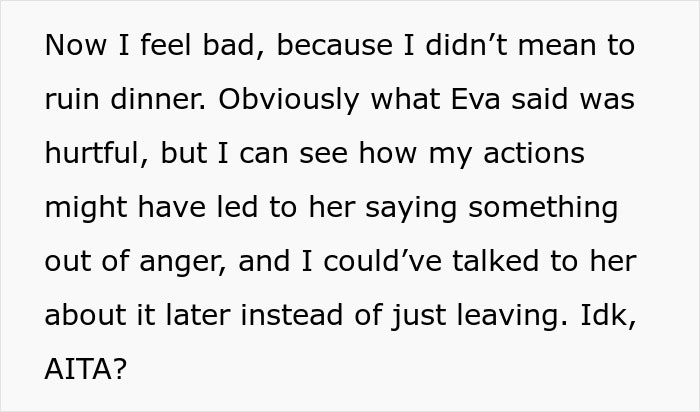 Now I feel bad, because I didn’t mean to ruin dinner. Obviously what Eva said was hurtful, but I can see how my actions might have led to her saying something out of anger, and I could’ve talked to her about it later instead of just leaving. Idk, AITA?